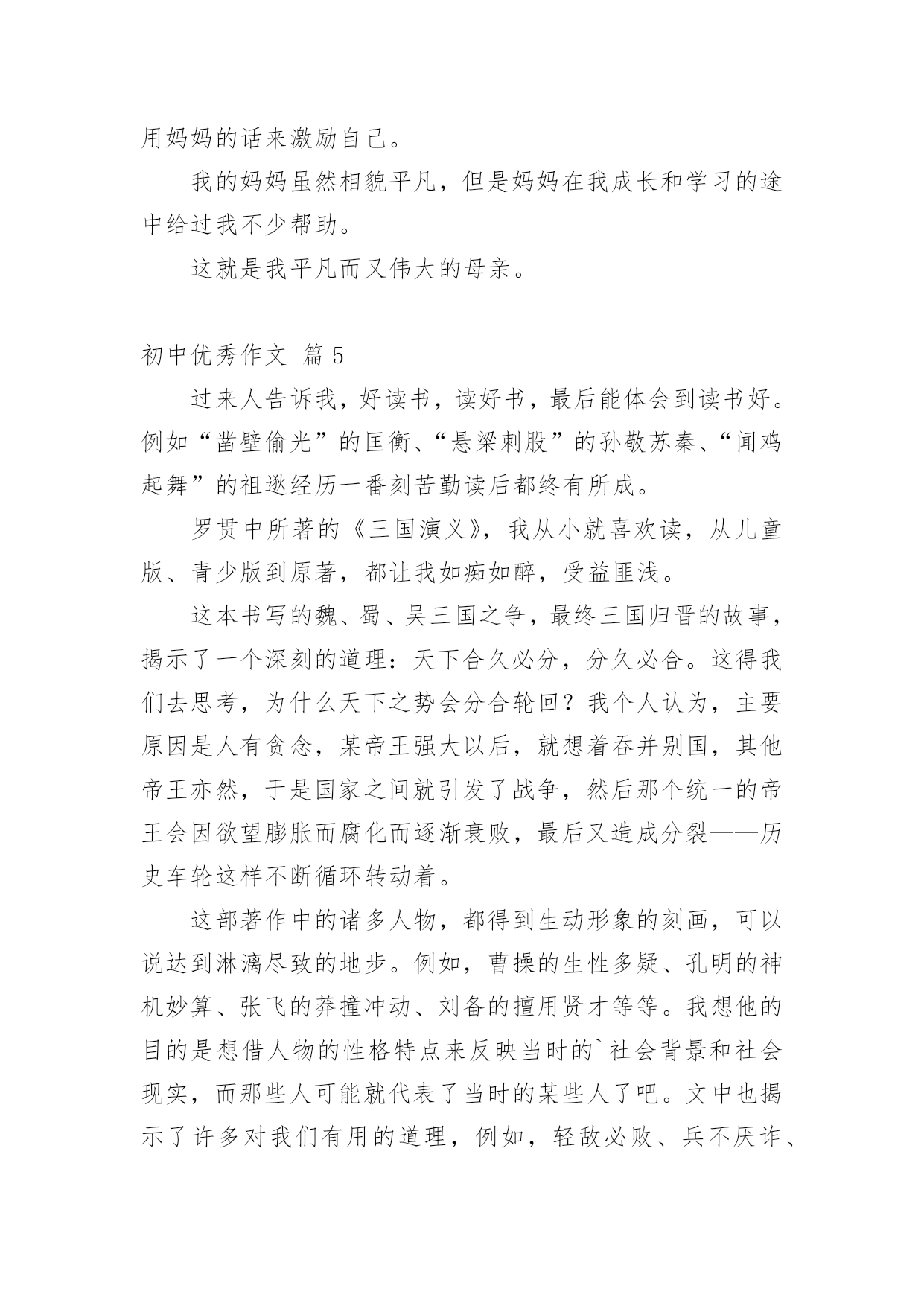 用妈妈的话来激励自己。

我的妈妈虽然相貌平凡，但是妈妈在我成长和学习的途中给过我不少帮助。

这就是我平凡而又伟大的母亲。

初中优秀作文 篇 5

过来人告诉我，好读书，读好书，最后能体会到读书好。例如“凿壁偷光”的匡衡、“悬梁刺股”的孙敬苏秦、“闻鸡起舞”的祖逖经历一番刻苦勤读后都终有所成。

罗贯中所著的《三国演义》，我从小就喜欢读，从儿童版、青少版到原著，都让我如痴如醉，受益匪浅。

这本书写的魏、蜀、吴三国之争，最终三国归晋的故事，揭示了一个深刻的道理：天下合久必分，分久必合。这得我们去思考，为什么天下之势会分合轮回？我个人认为，主要原因是人有贪念，某帝王强大以后，就想着吞并别国，其他帝王亦然，于是国家之间就引发了战争，然后那个统一的帝王会因欲望膨胀而腐化而逐渐衰败，最后又造成分裂——历史车轮这样不断循环转动着。

这部著作中的诸多人物，都得到生动形象的刻画，可以说达到淋漓尽致的地步。例如，曹操的生性多疑、孔明的神机妙算、张飞的莽撞冲动、刘备的擅用贤才等等。我想他的目的是想借人物的性格特点来反映当时的`社会背景和社会现实，而那些人可能就代表了当时的某些人了吧。文中也揭示了许多对我们有用的道理，例如，轻敌必败、兵不厌诈、